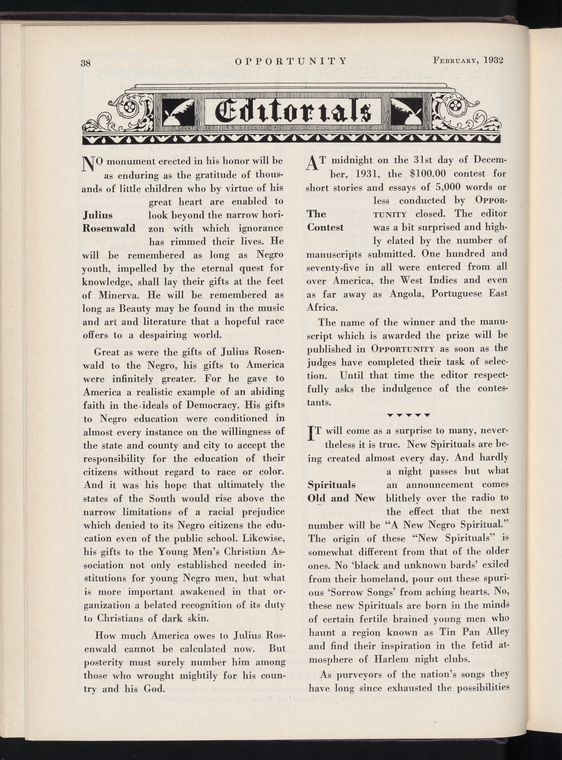 38 OPPORTUNITY February, 1932

Editorials

Julius Rosenwald

NO monument erected in his honor will be as enduring as the gratitude of thousands of little children who by virtue of his great heart are enabled to look beyond the narrow horizon with which ignorance has rimmed their lives. He will be remembered as long as Negro youth, impelled by the eternal quest for knowledge, shall lay their gifts at the feet of Minerva. He will be remembered as long as Beauty may be found in the music and art and literature that a hopeful race offers to a despairing world.

Great as were the gifts of Julius Rosenwald to the Negro, his gifts to America were infinitely greater. For he gave to America a realistic example of an abiding faith in the ideals of Democracy. His gifts to Negro education were conditioned in almost every instance on the willingness of the state and county and city to accept the responsibility for the education of their citizens without regard to race or color. And it was his hope that ultimately the states of the South would rise above the narrow limitations of a racial prejudice which denied to its Negro citizens the education even of the public school. Likewise, his gifts to the Young Men's Christian Association not only established needed institutions for young Negro men, but what is more important awakened in that organization a belated recognition of its duty to Christians of dark skin.

How much America owes to Julius Rosenwald cannot be calculated now. But posterity must surely number him among those who wrought mightily for his country and his God.

The Contest

AT midnight on the 31st day of December, 1931, the $100.00 contest for short stories and essays of 5,000 words or less conducted by Opportunity closed. The editor was a bit surprised and highly elated by the number of manuscripts submitted. One hundred and seventy-five in all were entered from all over America, the West Indies and even as far away as Angola, Portuguese East Africa.

The name of the winner and the manuscript which is awarded the prize will be published in Opportunity as soon as the judges have completed their task of selection. Until that time the editor respectfully asks the indulgence of the contestants.

Spirituals Old and New

IT will come as a surprise to many, nevertheless it is true. New Spirituals are being created almost every day. And hardly a night passes but what an announcement comes blithely over the radio to the effect that the next number will be "A New Negro Spiritual." The origin of these "New Spirituals" is somewhat different from that of the older ones. No 'black and unknown bards' exiled from their homeland, pour out these spurious 'Sorrow Songs' from aching hearts. No, these new Spirituals are born in the minds of certain fertile brained young men who haunt a region known as Tin Pan Alley and find their inspiration in the fetid atmosphere of Harlem night clubs.

As purveyors of the nation's songs they have long since exhausted the possibilities